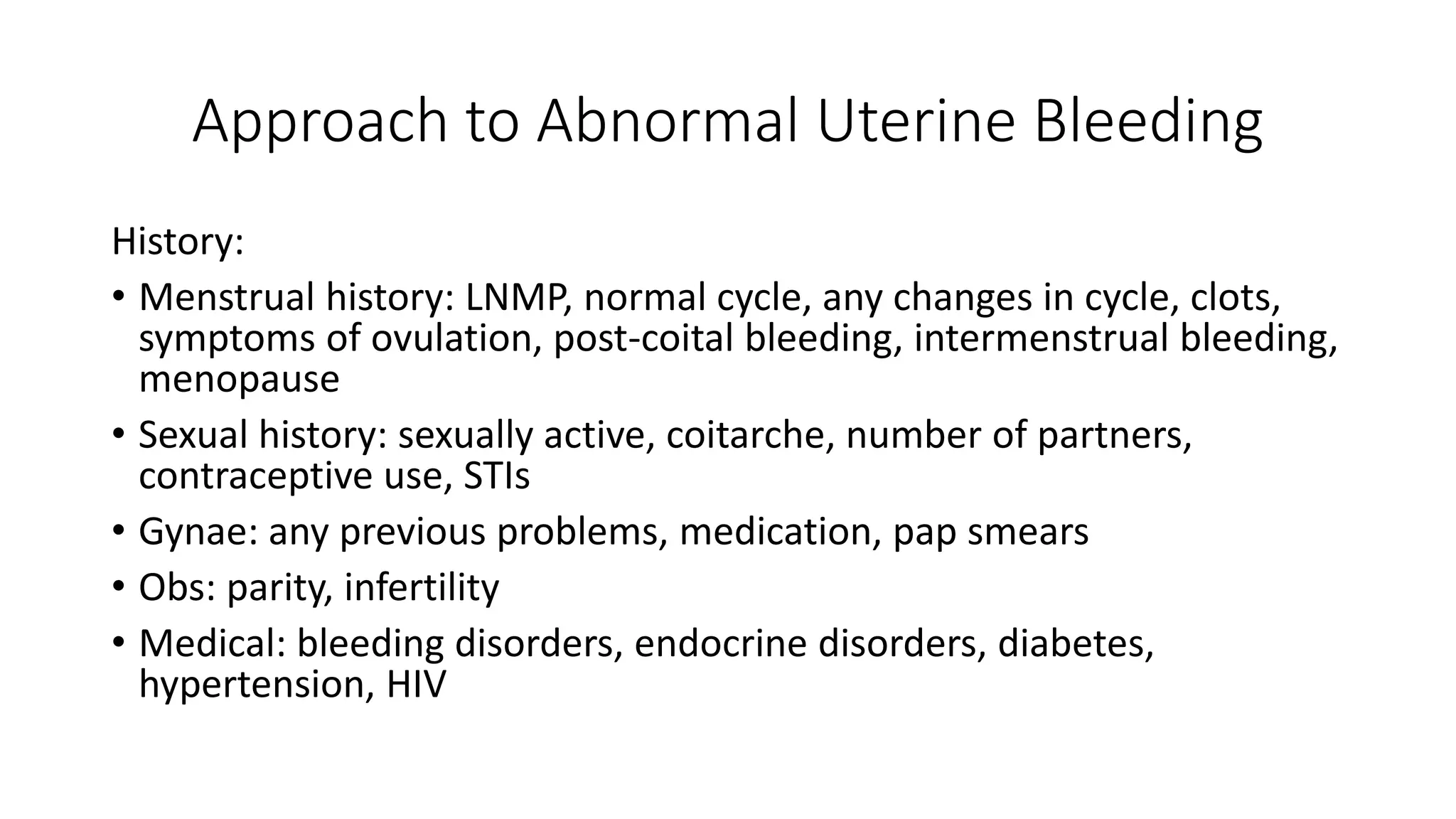 Approach to Abnormal Uterine Bleeding

History:

• Menstrual history: LNMP, normal cycle, any changes in cycle, clots, symptoms of ovulation, post-coital bleeding, intermenstrual bleeding, menopause
• Sexual history: sexually active, coitarche, number of partners, contraceptive use, STIs
• Gynae: any previous problems, medication, pap smears
• Obs: parity, infertility
• Medical: bleeding disorders, endocrine disorders, diabetes, hypertension, HIV